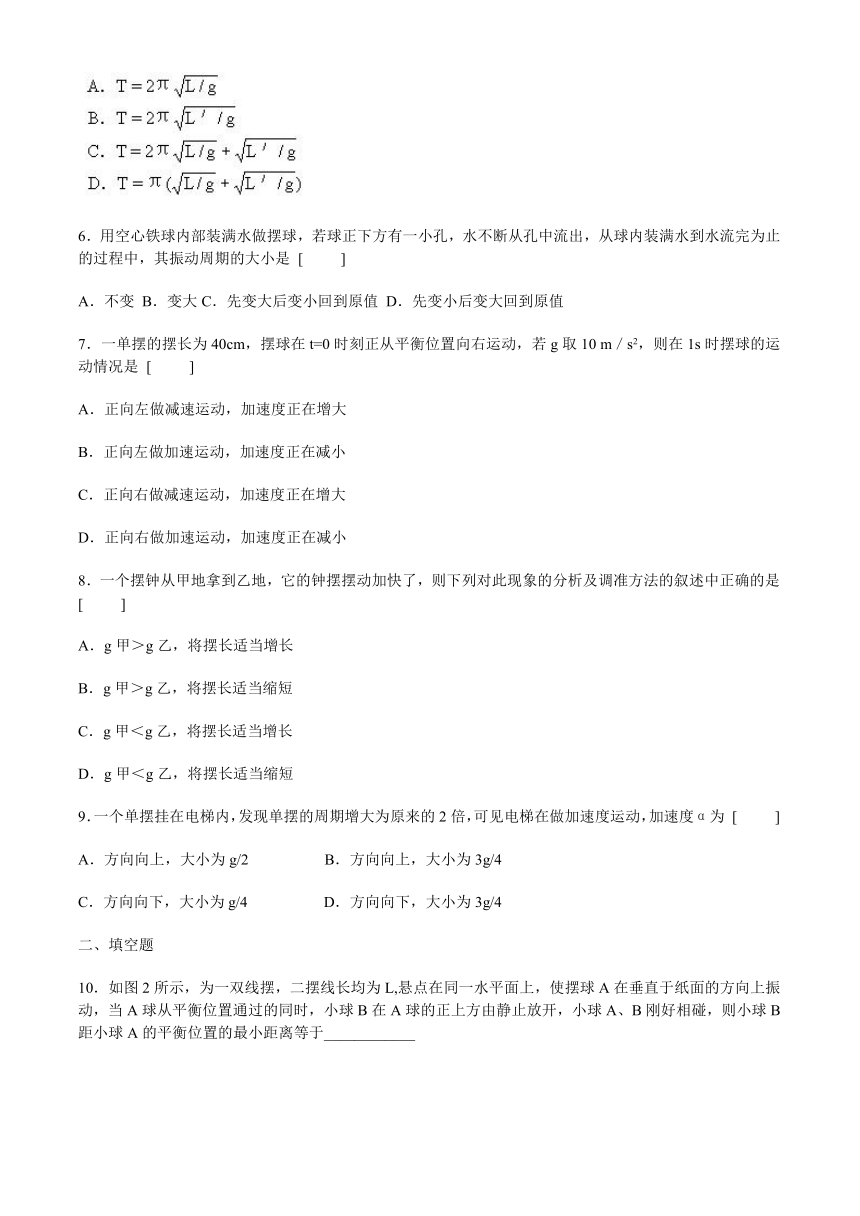 A. $T=2\pi\sqrt{L/g}$
B. $T=2\pi\sqrt{L'/g}$
C. $T=2\pi\sqrt{L/g}+\sqrt{L'/g}$
D. $T=\pi(\sqrt{L/g}+\sqrt{L'/g})$

6．用空心铁球内部装满水做摆球，若球正下方有一小孔，水不断从孔中流出，从球内装满水到水流完为止的过程中，其振动周期的大小是 [　　]

A．不变 B．变大 C．先变大后变小回到原值 D．先变小后变大回到原值

7．一单摆的摆长为 40cm，摆球在 t=0 时刻正从平衡位置向右运动，若 g 取 10 m / s²，则在 1s 时摆球的运动情况是 [　　]

A．正向左做减速运动，加速度正在增大

B．正向左做加速运动，加速度正在减小

C．正向右做减速运动，加速度正在增大

D．正向右做加速运动，加速度正在减小

8．一个摆钟从甲地拿到乙地，它的钟摆摆动加快了，则下列对此现象的分析及调准方法的叙述中正确的是 [　　]

A．g 甲＞g 乙，将摆长适当增长

B．g 甲＞g 乙，将摆长适当缩短

C．g 甲＜g 乙，将摆长适当增长

D．g 甲＜g 乙，将摆长适当缩短

9．一个单摆挂在电梯内，发现单摆的周期增大为原来的 2 倍，可见电梯在做加速度运动，加速度 α 为 [　　]

A．方向向上，大小为 g/2　　B．方向向上，大小为 3g/4

C．方向向下，大小为 g/4　　D．方向向下，大小为 3g/4

二、填空题

10．如图 2 所示，为一双线摆，二摆线长均为 L,悬点在同一水平面上，使摆球 A 在垂直于纸面的方向上振动，当 A 球从平衡位置通过的同时，小球 B 在 A 球的正上方由静止放开，小球 A、B 刚好相碰，则小球 B 距小球 A 的平衡位置的最小距离等于____________